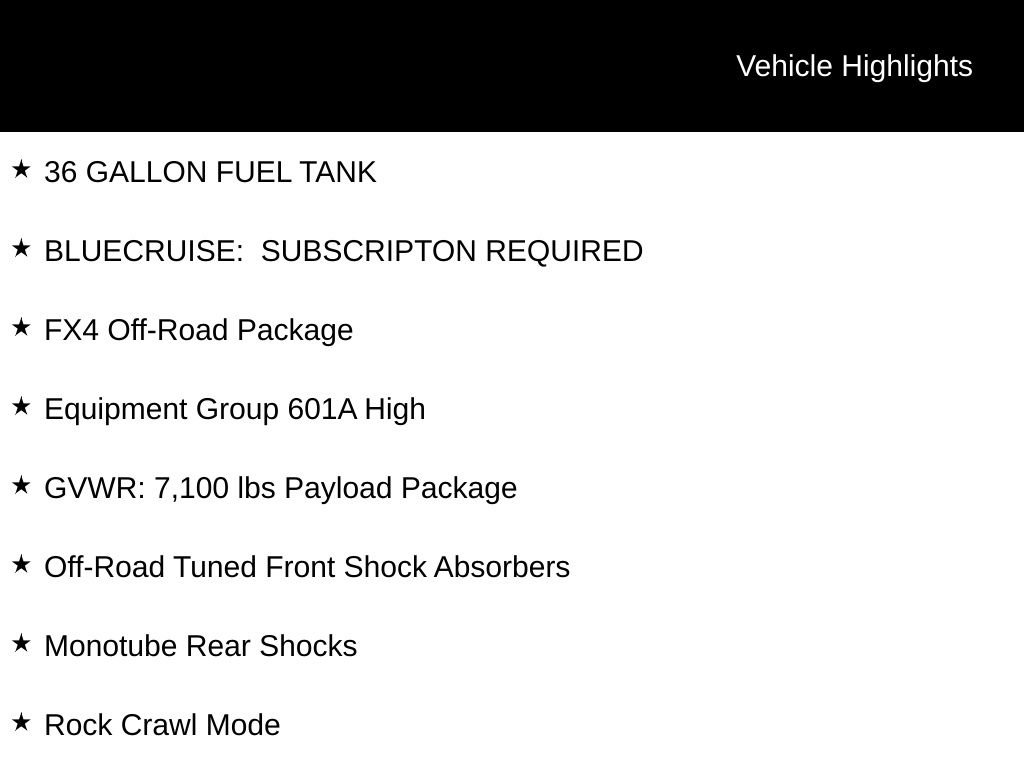 Vehicle Highlights

★ 36 GALLON FUEL TANK

★ BLUECRUISE:  SUBSCRIPTON REQUIRED

★ FX4 Off-Road Package

★ Equipment Group 601A High

★ GVWR: 7,100 lbs Payload Package

★ Off-Road Tuned Front Shock Absorbers

★ Monotube Rear Shocks

★ Rock Crawl Mode